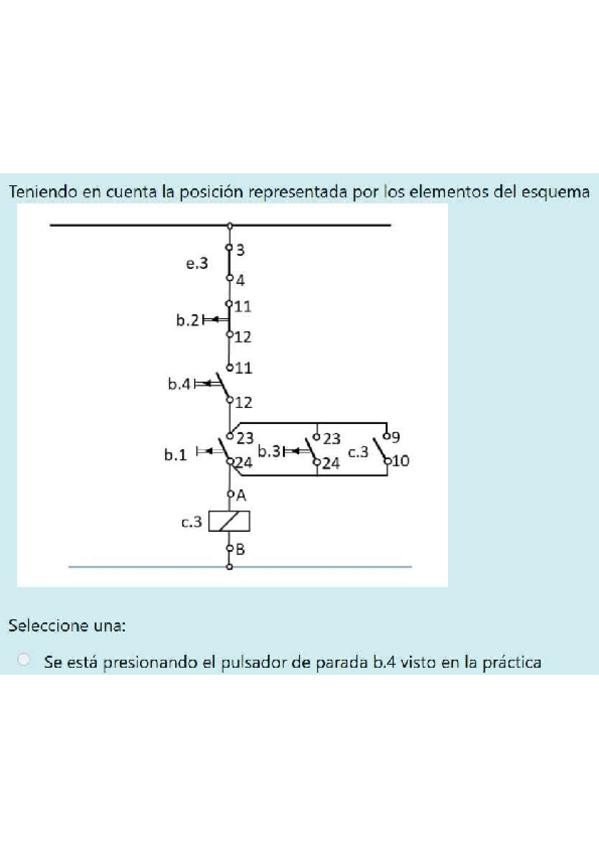 Teniendo en cuenta la posición representada por los elementos del esquema

e.3
3
4
b.2
11
12
b.4
11
12
b.1
23
24
b.3
23
24
c.3
9
10
A
c.3
B

Seleccione una:

Se está presionando el pulsador de parada b.4 visto en la práctica